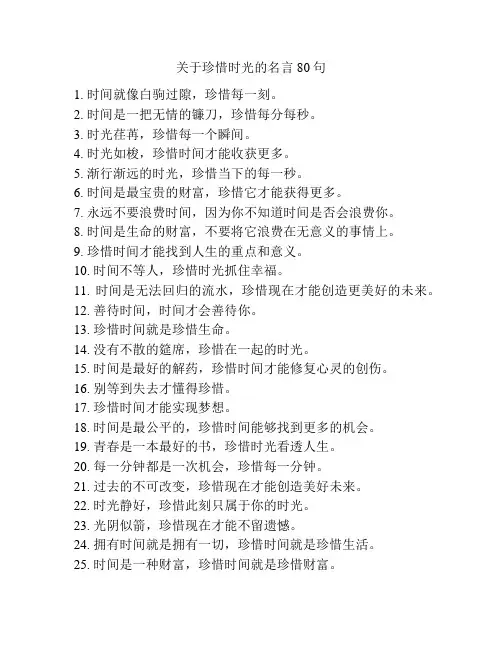 关于珍惜时光的名言 80 句

1. 时间就像白驹过隙，珍惜每一刻。
2. 时间是一把无情的镰刀，珍惜每分每秒。
3. 时光荏苒，珍惜每一个瞬间。
4. 时光如梭，珍惜时间才能收获更多。
5. 渐行渐远的时光，珍惜当下的每一秒。
6. 时间是最宝贵的财富，珍惜它才能获得更多。
7. 永远不要浪费时间，因为你不知道时间是否会浪费你。
8. 时间是生命的财富，不要将它浪费在无意义的事情上。
9. 珍惜时间才能找到人生的重点和意义。
10. 时间不等人，珍惜时光抓住幸福。
11. 时间是无法回归的流水，珍惜现在才能创造更美好的未来。
12. 善待时间，时间才会善待你。
13. 珍惜时间就是珍惜生命。
14. 没有不散的筵席，珍惜在一起的时光。
15. 时间是最好的解药，珍惜时间才能修复心灵的创伤。
16. 别等到失去才懂得珍惜。
17. 珍惜时间才能实现梦想。
18. 时间是最公平的，珍惜时间能够找到更多的机会。
19. 青春是一本最好的书，珍惜时光看透人生。
20. 每一分钟都是一次机会，珍惜每一分钟。
21. 过去的不可改变，珍惜现在才能创造美好未来。
22. 时光静好，珍惜此刻只属于你的时光。
23. 光阴似箭，珍惜现在才能不留遗憾。
24. 拥有时间就是拥有一切，珍惜时间就是珍惜生活。
25. 时间是一种财富，珍惜时间就是珍惜财富。